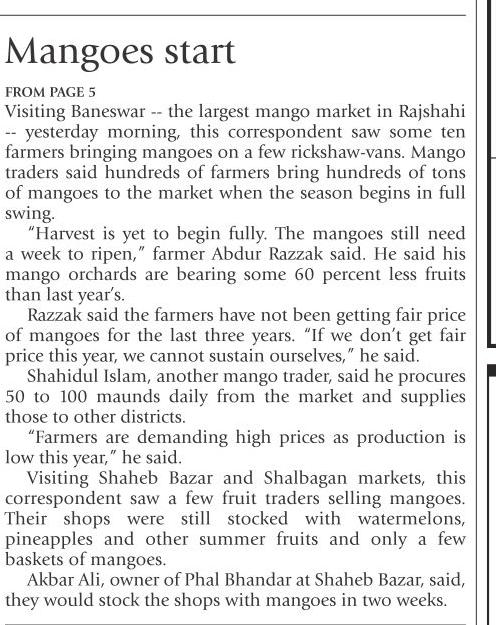 Mangoes start

FROM PAGE 5

Visiting Baneswar -- the largest mango market in Rajshahi -- yesterday morning, this correspondent saw some ten farmers bringing mangoes on a few rickshaw-vans. Mango traders said hundreds of farmers bring hundreds of tons of mangoes to the market when the season begins in full swing.

"Harvest is yet to begin fully. The mangoes still need a week to ripen," farmer Abdur Razzak said. He said his mango orchards are bearing some 60 percent less fruits than last year's.

Razzak said the farmers have not been getting fair price of mangoes for the last three years. "If we don't get fair price this year, we cannot sustain ourselves," he said.

Shahidul Islam, another mango trader, said he procures 50 to 100 maunds daily from the market and supplies those to other districts.

"Farmers are demanding high prices as production is low this year," he said.

Visiting Shaheb Bazar and Shalbagan markets, this correspondent saw a few fruit traders selling mangoes. Their shops were still stocked with watermelons, pineapples and other summer fruits and only a few baskets of mangoes.

Akbar Ali, owner of Phal Bhandar at Shaheb Bazar, said, they would stock the shops with mangoes in two weeks.